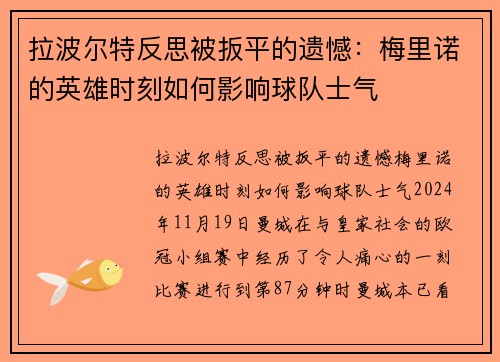 拉波尔特反思被扳平的遗憾：梅里诺的英雄时刻如何影响球队士气

拉波尔特反思被扳平的遗憾梅里诺的英雄时刻如何影响球队士气2024年11月19日曼城在与皇家社会的欧冠小组赛中经历了令人痛心的一刻比赛进行到第87分钟时曼城本已看